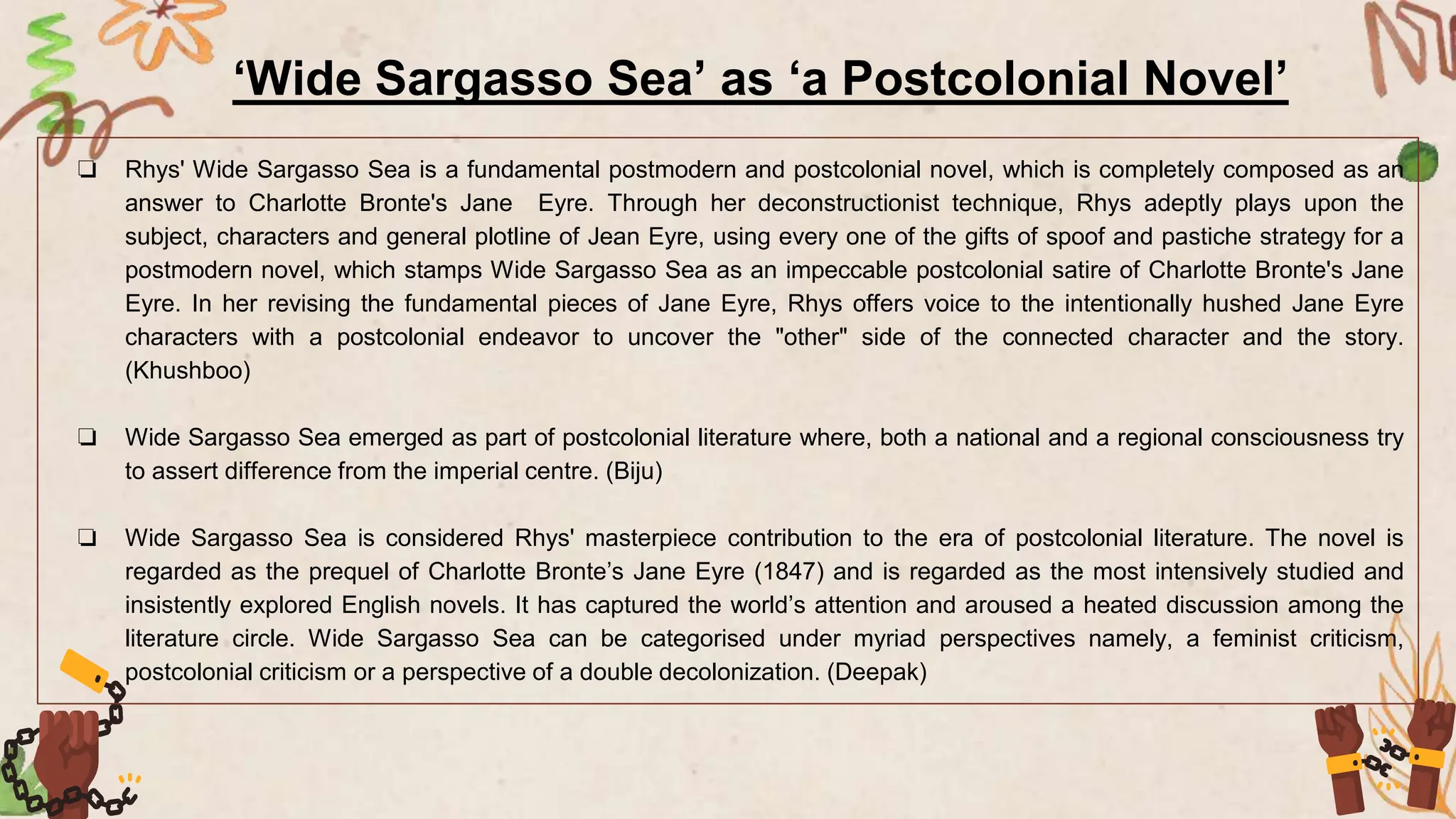 ‘Wide Sargasso Sea’ as ‘a Postcolonial Novel’

❏ Rhys' Wide Sargasso Sea is a fundamental postmodern and postcolonial novel, which is completely composed as an answer to Charlotte Bronte's Jane Eyre. Through her deconstructionist technique, Rhys adeptly plays upon the subject, characters and general plotline of Jean Eyre, using every one of the gifts of spoof and pastiche strategy for a postmodern novel, which stamps Wide Sargasso Sea as an impeccable postcolonial satire of Charlotte Bronte's Jane Eyre. In her revising the fundamental pieces of Jane Eyre, Rhys offers voice to the intentionally hushed Jane Eyre characters with a postcolonial endeavor to uncover the "other" side of the connected character and the story. (Khushboo)

❏ Wide Sargasso Sea emerged as part of postcolonial literature where, both a national and a regional consciousness try to assert difference from the imperial centre. (Biju)

❏ Wide Sargasso Sea is considered Rhys' masterpiece contribution to the era of postcolonial literature. The novel is regarded as the prequel of Charlotte Bronte’s Jane Eyre (1847) and is regarded as the most intensively studied and insistently explored English novels. It has captured the world’s attention and aroused a heated discussion among the literature circle. Wide Sargasso Sea can be categorised under myriad perspectives namely, a feminist criticism, postcolonial criticism or a perspective of a double decolonization. (Deepak)